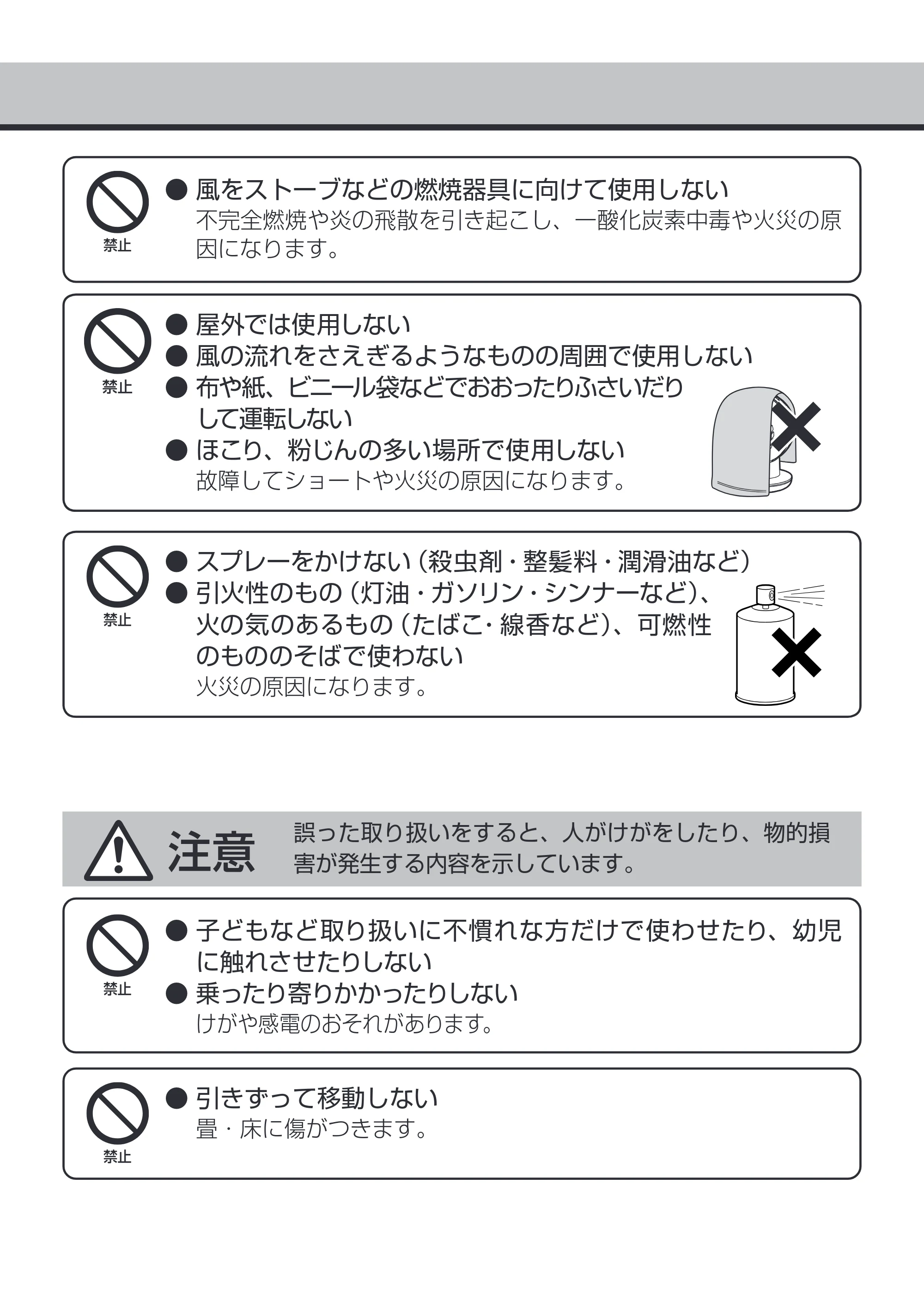 禁止

• 風をストーブなどの燃焼器具に向けて使用しない
不完全燃焼や炎の飛散を引き起こし、一酸化炭素中毒や火災の原因になります。

禁止

• 屋外では使用しない
• 風の流れをさえぎるようなものの周囲で使用しない
• 布や紙、ビニール袋などでおおったりふさいだりして運転しない
• ほこり、粉じんの多い場所で使用しない
故障してショートや火災の原因になります。

禁止

• スプレーをかけない（殺虫剤・整髪料・潤滑油など）
• 引火性のもの（灯油・ガソリン・シンナーなど）、火の気のあるもの（たばこ・線香など）、可燃性のもののそばで使わない
火災の原因になります。

注意 誤った取り扱いをすると、人がけがをしたり、物的損害が発生する内容を示しています。

禁止

• 子どもなど取り扱いに不慣れな方だけで使わせたり、幼児に触れさせたりしない
• 乗ったり寄りかかったりしない
けがや感電のおそれがあります。

禁止

• 引きずって移動しない
畳・床に傷がつきます。